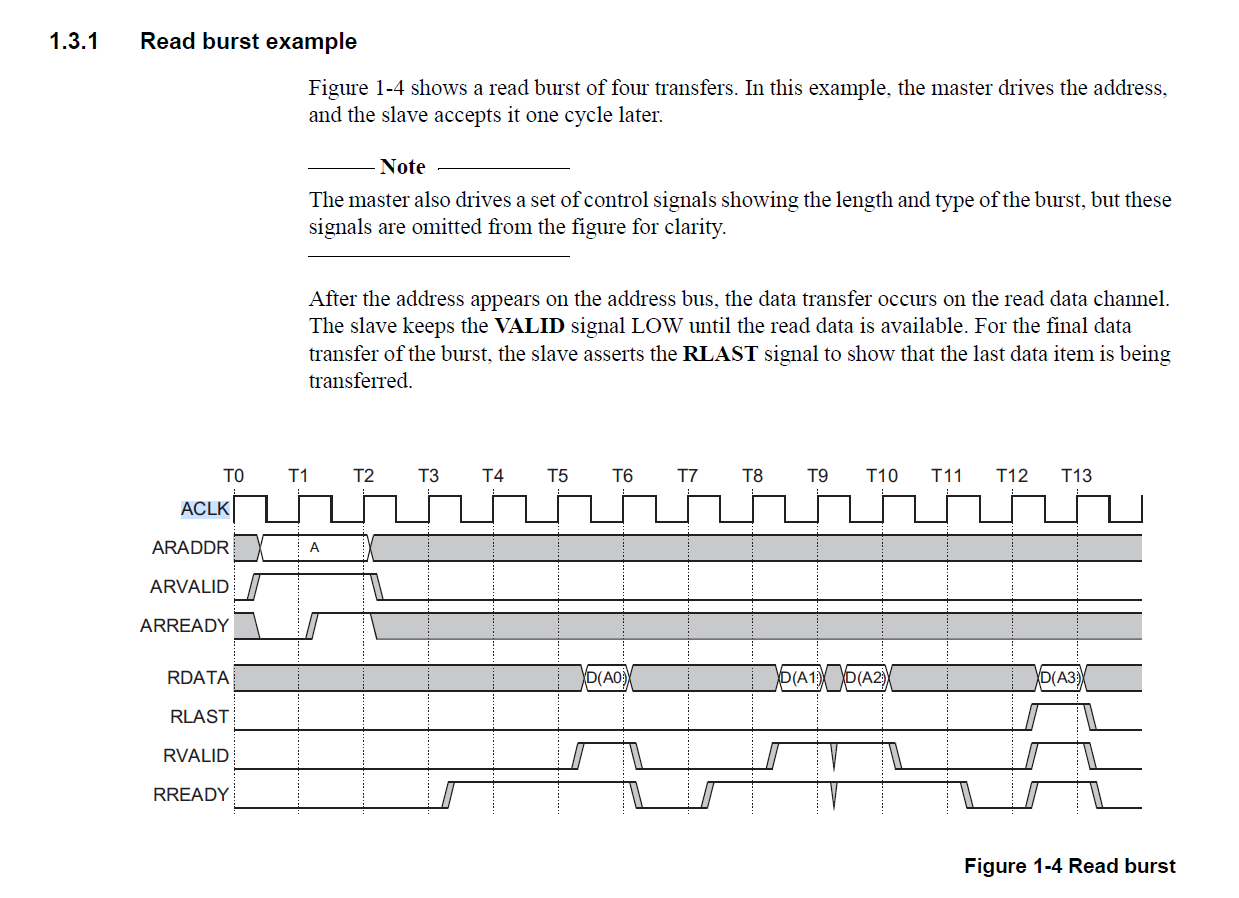 1.3.1 Read burst example

Figure 1-4 shows a read burst of four transfers. In this example, the master drives the address, and the slave accepts it one cycle later.

Note

The master also drives a set of control signals showing the length and type of the burst, but these signals are omitted from the figure for clarity.

After the address appears on the address bus, the data transfer occurs on the read data channel. The slave keeps the **VALID** signal LOW until the read data is available. For the final data transfer of the burst, the slave asserts the **RLAST** signal to show that the last data item is being transferred.

T0 T1 T2 T3 T4 T5 T6 T7 T8 T9 T10 T11 T12 T13

ACLK

ARADDR A

ARVALID

ARREADY

RDATA D(A0) D(A1) D(A2) D(A3)

RLAST

RVALID

RREADY

Figure 1-4 Read burst